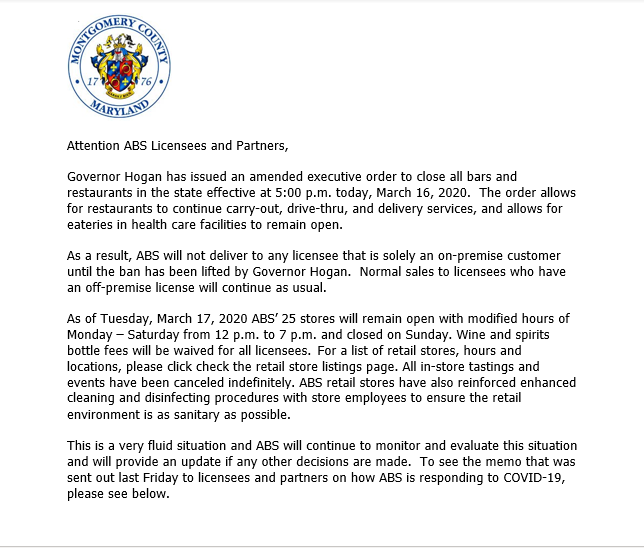 MONTGOMERY COUNTY
17 76
MARYLAND

Attention ABS Licensees and Partners,

Governor Hogan has issued an amended executive order to close all bars and restaurants in the state effective at 5:00 p.m. today, March 16, 2020. The order allows for restaurants to continue carry-out, drive-thru, and delivery services, and allows for eateries in health care facilities to remain open.

As a result, ABS will not deliver to any licensee that is solely an on-premise customer until the ban has been lifted by Governor Hogan. Normal sales to licensees who have an off-premise license will continue as usual.

As of Tuesday, March 17, 2020 ABS' 25 stores will remain open with modified hours of Monday – Saturday from 12 p.m. to 7 p.m. and closed on Sunday. Wine and spirits bottle fees will be waived for all licensees. For a list of retail stores, hours and locations, please click check the retail store listings page. All in-store tastings and events have been canceled indefinitely. ABS retail stores have also reinforced enhanced cleaning and disinfecting procedures with store employees to ensure the retail environment is as sanitary as possible.

This is a very fluid situation and ABS will continue to monitor and evaluate this situation and will provide an update if any other decisions are made. To see the memo that was sent out last Friday to licensees and partners on how ABS is responding to COVID-19, please see below.